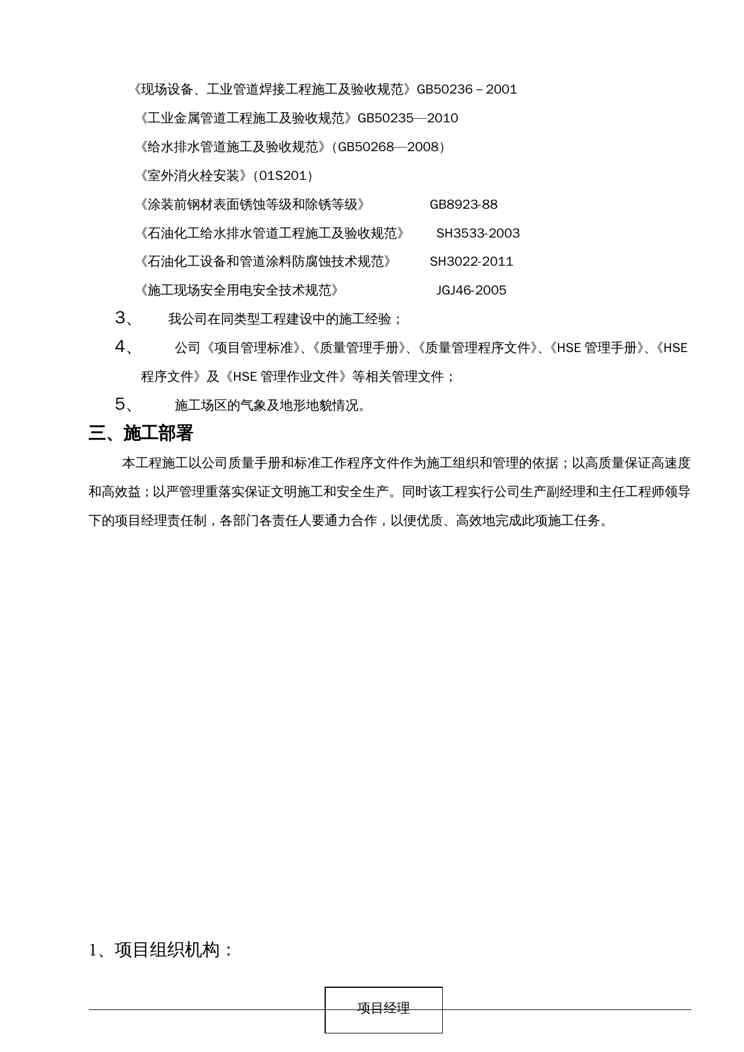 《现场设备、工业管道焊接工程施工及验收规范》GB50236－2001

《工业金属管道工程施工及验收规范》GB50235—2010

《给水排水管道施工及验收规范》（GB50268—2008）

《室外消火栓安装》（01S201）

《涂装前钢材表面锈蚀等级和除锈等级》 GB8923-88

《石油化工给水排水管道工程施工及验收规范》 SH3533-2003

《石油化工设备和管道涂料防腐蚀技术规范》 SH3022-2011

《施工现场安全用电安全技术规范》 JGJ46-2005

3、 我公司在同类型工程建设中的施工经验；

4、 公司《项目管理标准》、《质量管理手册》、《质量管理程序文件》、《HSE 管理手册》、《HSE 程序文件》及《HSE 管理作业文件》等相关管理文件；

5、 施工场区的气象及地形地貌情况。

三、施工部署

本工程施工以公司质量手册和标准工作程序文件作为施工组织和管理的依据；以高质量保证高速度和高效益；以严管理重落实保证文明施工和安全生产。同时该工程实行公司生产副经理和主任工程师领导下的项目经理责任制，各部门各责任人要通力合作，以便优质、高效地完成此项施工任务。

1、项目组织机构：

项目经理